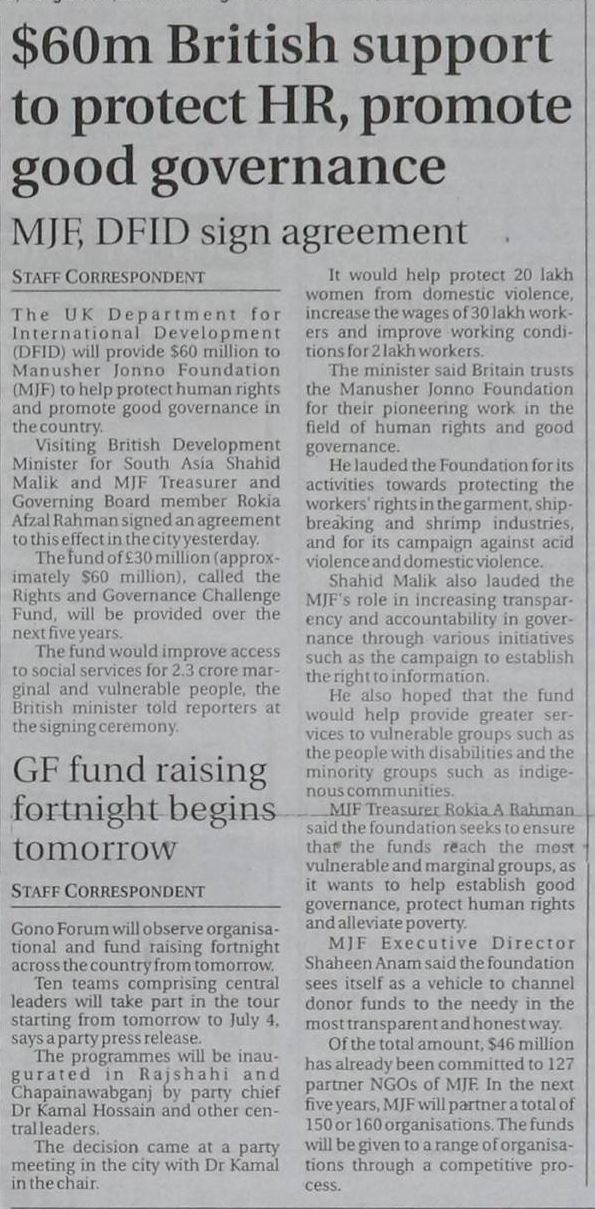 $60m British support to protect HR, promote good governance

MJF, DFID sign agreement

STAFF CORRESPONDENT

The UK Department for International Development (DFID) will provide $60 million to Manusher Jonno Foundation (MJF) to help protect human rights and promote good governance in the country.

Visiting British Development Minister for South Asia Shahid Malik and MJF Treasurer and Governing Board member Rokia Afzal Rahman signed an agreement to this effect in the city yesterday.

The fund of £30 million (approximately $60 million), called the Rights and Governance Challenge Fund, will be provided over the next five years.

The fund would improve access to social services for 2.3 crore marginal and vulnerable people, the British minister told reporters at the signing ceremony.

It would help protect 20 lakh women from domestic violence, increase the wages of 30 lakh workers and improve working conditions for 2 lakh workers.

The minister said Britain trusts the Manusher Jonno Foundation for their pioneering work in the field of human rights and good governance.

He lauded the Foundation for its activities towards protecting the workers' rights in the garment, shipbreaking and shrimp industries, and for its campaign against acid violence and domestic violence.

Shahid Malik also lauded the MJF's role in increasing transparency and accountability in governance through various initiatives such as the campaign to establish the right to information.

He also hoped that the fund would help provide greater services to vulnerable groups such as the people with disabilities and the minority groups such as indigenous communities.

MJF Treasurer Rokia A Rahman said the foundation seeks to ensure that the funds reach the most vulnerable and marginal groups, as it wants to help establish good governance, protect human rights and alleviate poverty.

MJF Executive Director Shaheen Anam said the foundation sees itself as a vehicle to channel donor funds to the needy in the most transparent and honest way.

Of the total amount, $46 million has already been committed to 127 partner NGOs of MJF. In the next five years, MJF will partner a total of 150 or 160 organisations. The funds will be given to a range of organisations through a competitive process.

GF fund raising fortnight begins tomorrow

STAFF CORRESPONDENT

Gono Forum will observe organisational and fund raising fortnight across the country from tomorrow.

Ten teams comprising central leaders will take part in the tour starting from tomorrow to July 4, says a party press release.

The programmes will be inaugurated in Rajshahi and Chapainawabganj by party chief Dr Kamal Hossain and other central leaders.

The decision came at a party meeting in the city with Dr Kamal in the chair.